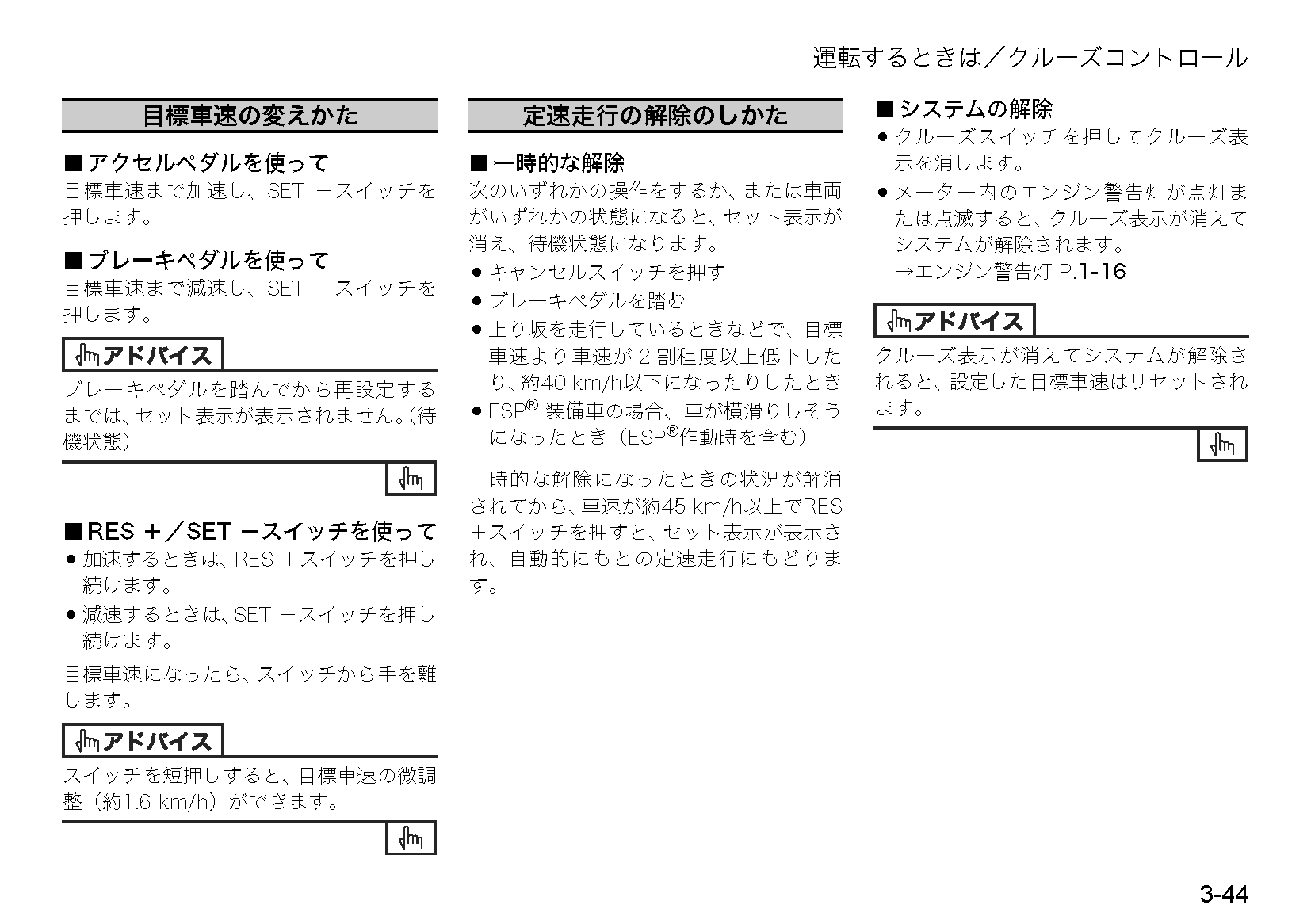 運転するときは／クルーズコントロール

目標車速の変えかた

■アクセルペダルを使って
目標車速まで加速し、SET －スイッチを押します。

■ブレーキペダルを使って
目標車速まで減速し、SET －スイッチを押します。

アドバイス
ブレーキペダルを踏んでから再設定するまでは、セット表示が表示されません。（待機状態）

■RES ＋／SET －スイッチを使って
● 加速するときは、RES ＋スイッチを押し続けます。
● 減速するときは、SET －スイッチを押し続けます。

目標車速になったら、スイッチから手を離します。

アドバイス
スイッチを短押しすると、目標車速の微調整（約1.6 km/h）ができます。

定速走行の解除のしかた

■一時的な解除
次のいずれかの操作をするか、または車両がいずれかの状態になると、セット表示が消え、待機状態になります。
● キャンセルスイッチを押す
● ブレーキペダルを踏む
● 上り坂を走行しているときなどで、目標車速より車速が 2 割程度以上低下したり、約40 km/h以下になったりしたとき
● ESP® 装備車の場合、車が横滑りしそうになったとき（ESP®作動時を含む）

一時的な解除になったときの状況が解消されてから、車速が約45 km/h以上でRES ＋スイッチを押すと、セット表示が表示され、自動的にもとの定速走行にもどります。

■システムの解除
● クルーズスイッチを押してクルーズ表示を消します。
● メーター内のエンジン警告灯が点灯または点滅すると、クルーズ表示が消えてシステムが解除されます。
→エンジン警告灯 P.1-16

アドバイス
クルーズ表示が消えてシステムが解除されると、設定した目標車速はリセットされます。

3-44